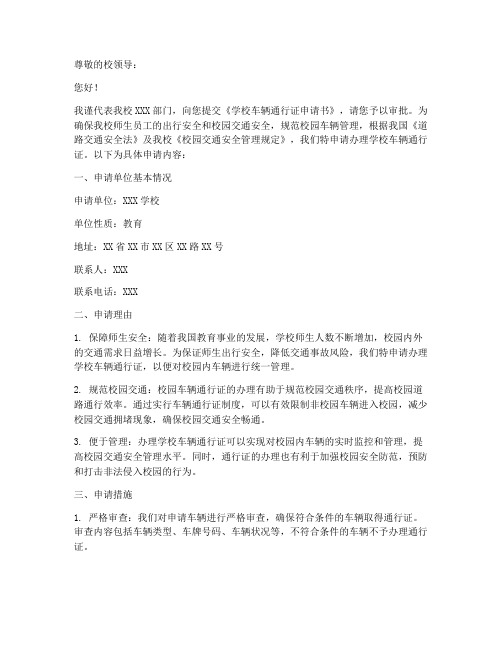 尊敬的校领导：

您好！

我谨代表我校XXX部门，向您提交《学校车辆通行证申请书》，请您予以审批。为确保我校师生员工的出行安全和校园交通安全，规范校园车辆管理，根据我国《道路交通安全法》及我校《校园交通安全管理规定》，我们特申请办理学校车辆通行证。以下为具体申请内容：

一、申请单位基本情况

申请单位：XXX学校

单位性质：教育

地址：XX省XX市XX区XX路XX号

联系人：XXX

联系电话：XXX

二、申请理由

1. 保障师生安全：随着我国教育事业的发展，学校师生人数不断增加，校园内外的交通需求日益增长。为保证师生出行安全，降低交通事故风险，我们特申请办理学校车辆通行证，以便对校园内车辆进行统一管理。

2. 规范校园交通：校园车辆通行证的办理有助于规范校园交通秩序，提高校园道路通行效率。通过实行车辆通行证制度，可以有效限制非校园车辆进入校园，减少校园交通拥堵现象，确保校园交通安全畅通。

3. 便于管理：办理学校车辆通行证可以实现对校园内车辆的实时监控和管理，提高校园交通安全管理水平。同时，通行证的办理也有利于加强校园安全防范，预防和打击非法侵入校园的行为。

三、申请措施

1. 严格审查：我们对申请车辆进行严格审查，确保符合条件的车辆取得通行证。审查内容包括车辆类型、车牌号码、车辆状况等，不符合条件的车辆不予办理通行证。